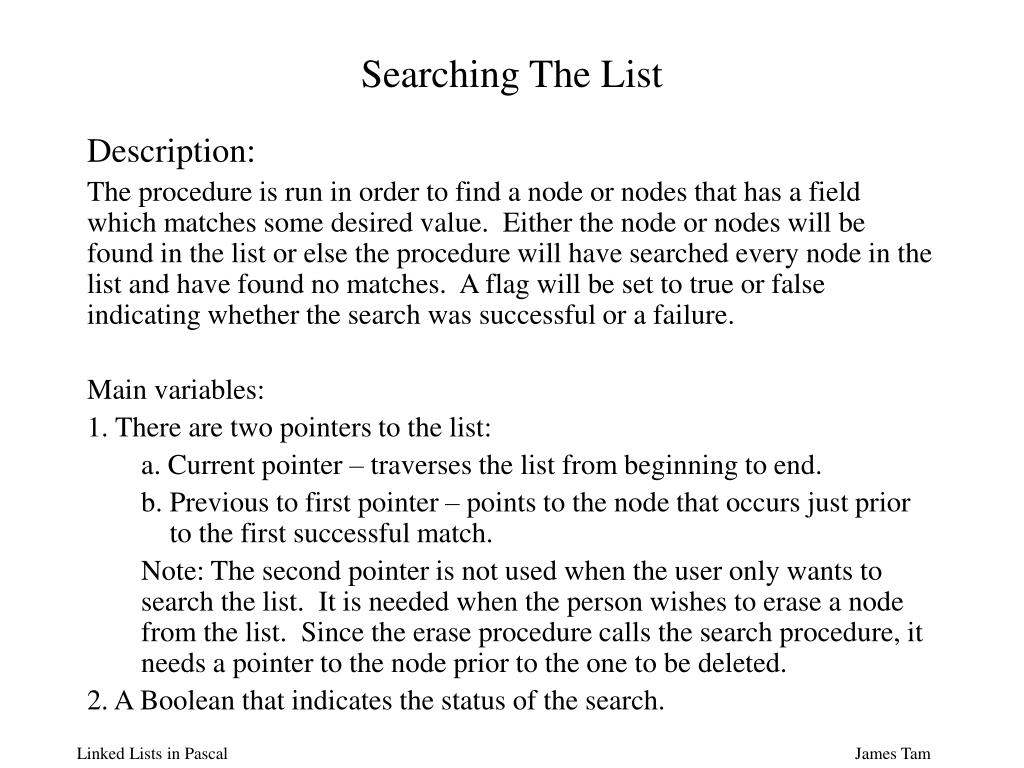 Searching The List

Description:

The procedure is run in order to find a node or nodes that has a field which matches some desired value. Either the node or nodes will be found in the list or else the procedure will have searched every node in the list and have found no matches. A flag will be set to true or false indicating whether the search was successful or a failure.

Main variables:

1. There are two pointers to the list:

a. Current pointer – traverses the list from beginning to end.

b. Previous to first pointer – points to the node that occurs just prior to the first successful match.

Note: The second pointer is not used when the user only wants to search the list. It is needed when the person wishes to erase a node from the list. Since the erase procedure calls the search procedure, it needs a pointer to the node prior to the one to be deleted.

2. A Boolean that indicates the status of the search.

Linked Lists in Pascal

James Tam